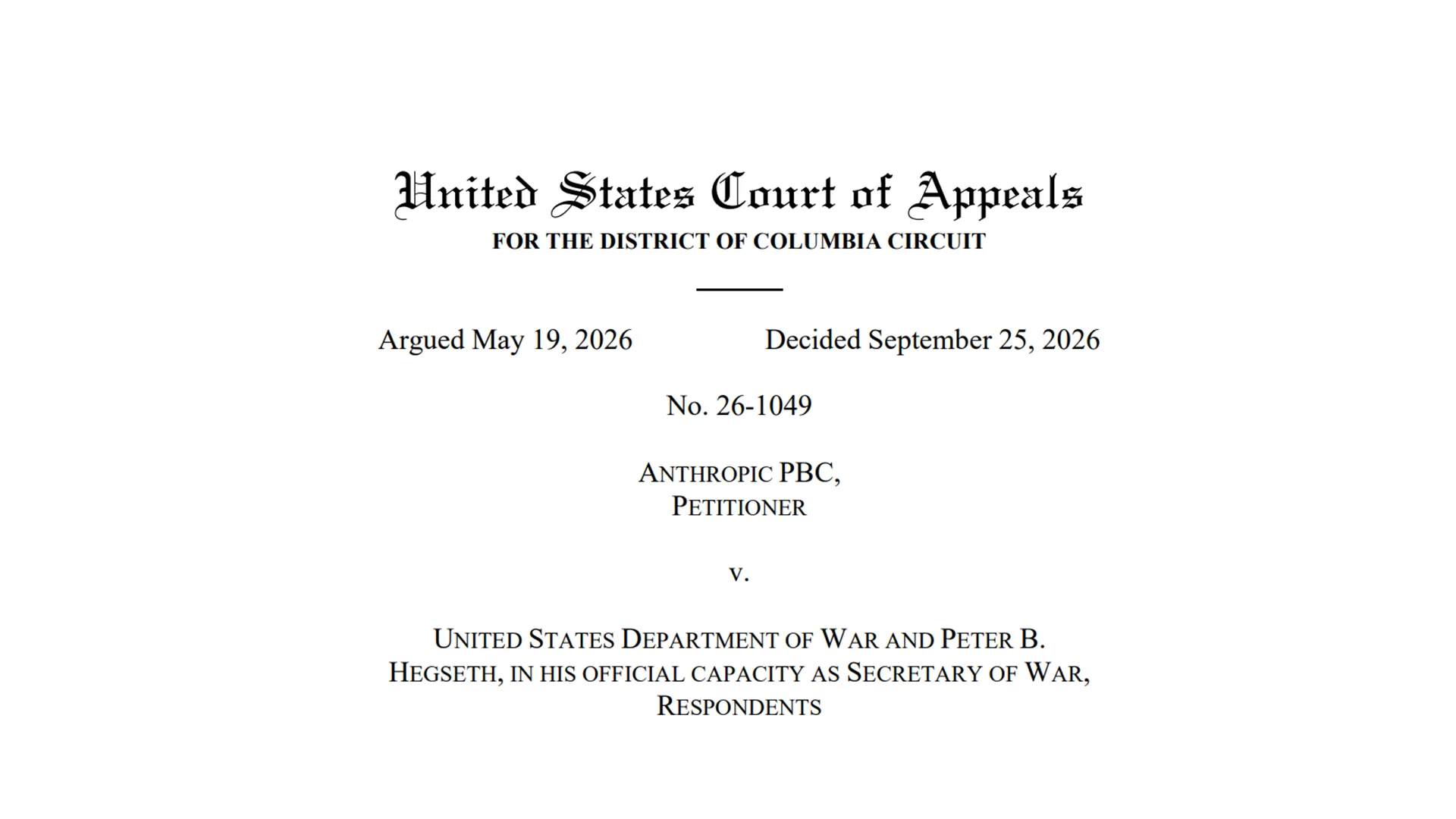 United States Court of Appeals
FOR THE DISTRICT OF COLUMBIA CIRCUIT

Argued May 19, 2026 Decided September 25, 2026

No. 26-1049

ANTHROPIC PBC,
PETITIONER

v.

UNITED STATES DEPARTMENT OF WAR AND PETER B. HEGSETH, IN HIS OFFICIAL CAPACITY AS SECRETARY OF WAR,
RESPONDENTS